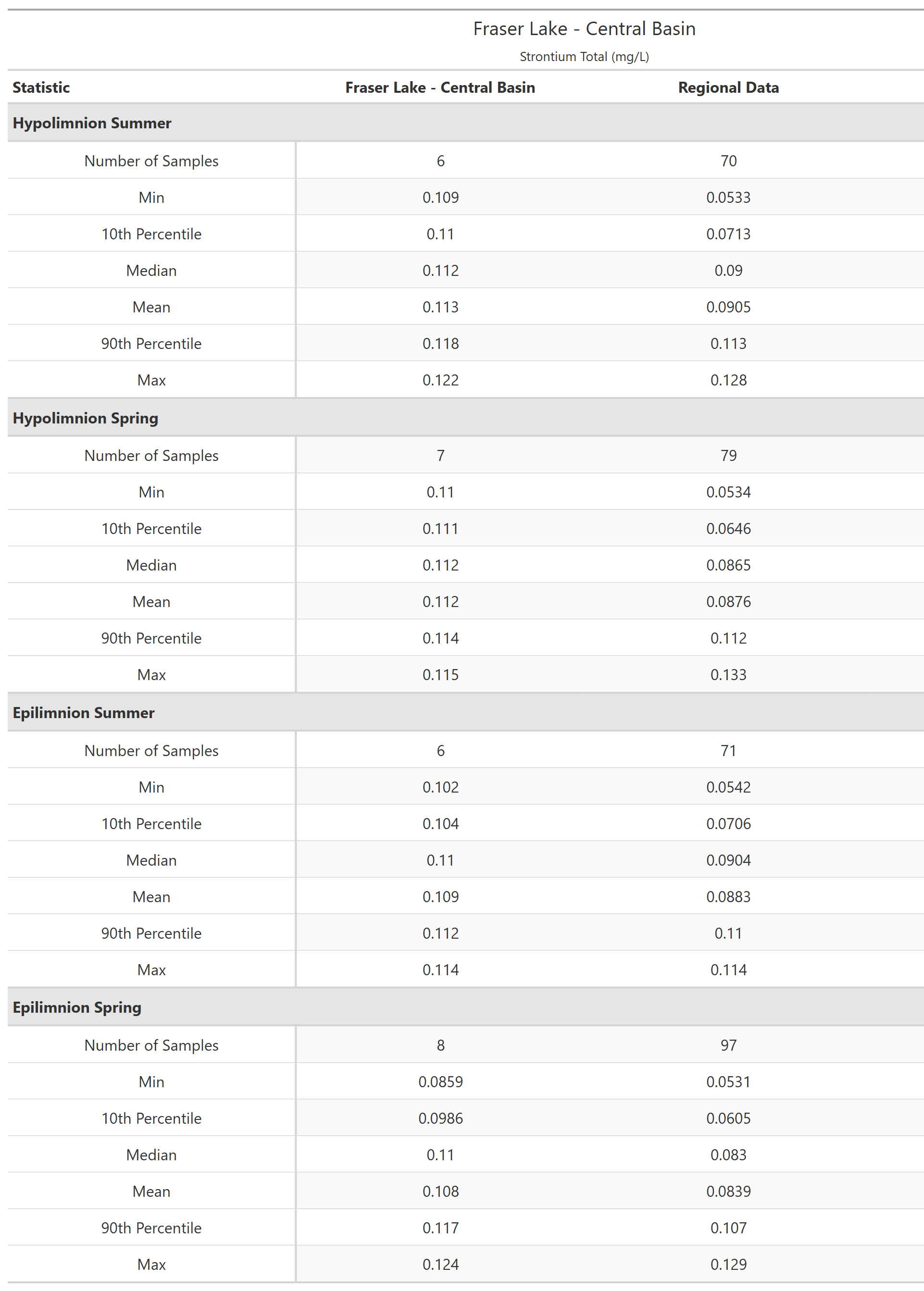 Fraser Lake - Central Basin

Strontium Total (mg/L)

| Statistic | Fraser Lake - Central Basin | Regional Data |
|---|---|---|
| **Hypolimnion Summer** | | |
| Number of Samples | 6 | 70 |
| Min | 0.109 | 0.0533 |
| 10th Percentile | 0.11 | 0.0713 |
| Median | 0.112 | 0.09 |
| Mean | 0.113 | 0.0905 |
| 90th Percentile | 0.118 | 0.113 |
| Max | 0.122 | 0.128 |
| **Hypolimnion Spring** | | |
| Number of Samples | 7 | 79 |
| Min | 0.11 | 0.0534 |
| 10th Percentile | 0.111 | 0.0646 |
| Median | 0.112 | 0.0865 |
| Mean | 0.112 | 0.0876 |
| 90th Percentile | 0.114 | 0.112 |
| Max | 0.115 | 0.133 |
| **Epilimnion Summer** | | |
| Number of Samples | 6 | 71 |
| Min | 0.102 | 0.0542 |
| 10th Percentile | 0.104 | 0.0706 |
| Median | 0.11 | 0.0904 |
| Mean | 0.109 | 0.0883 |
| 90th Percentile | 0.112 | 0.11 |
| Max | 0.114 | 0.114 |
| **Epilimnion Spring** | | |
| Number of Samples | 8 | 97 |
| Min | 0.0859 | 0.0531 |
| 10th Percentile | 0.0986 | 0.0605 |
| Median | 0.11 | 0.083 |
| Mean | 0.108 | 0.0839 |
| 90th Percentile | 0.117 | 0.107 |
| Max | 0.124 | 0.129 |